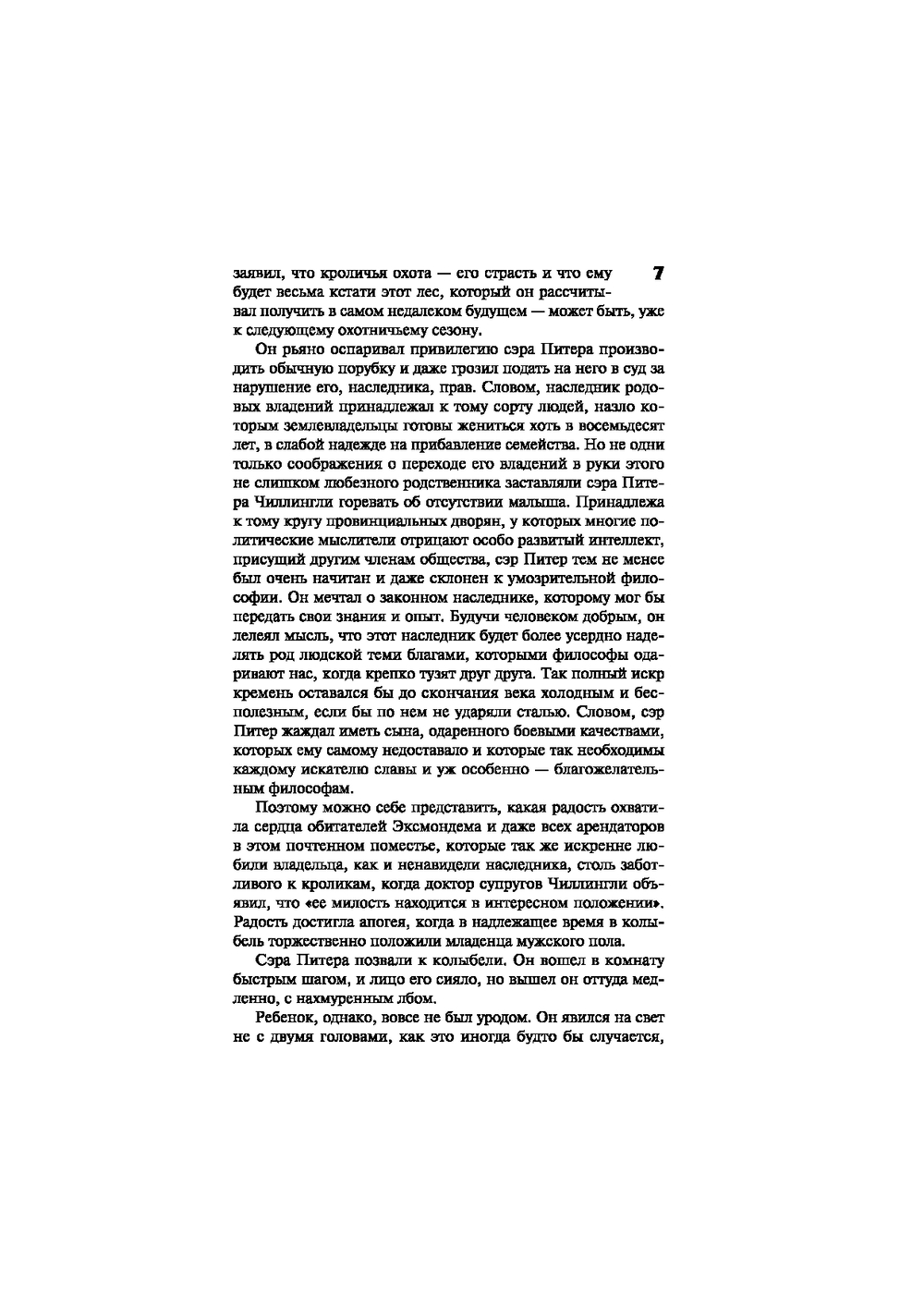 7

заявил, что кроличья охота — его страсть и что ему будет весьма кстати этот лес, который он рассчитывал получить в самом недалеком будущем — может быть, уже к следующему охотничьему сезону.

Он рьяно оспаривал привилегию сэра Питера производить обычную порубку и даже грозил подать на него в суд за нарушение его, наследника, прав. Словом, наследник родовых владений принадлежал к тому сорту людей, назло которым землевладельцы готовы жениться хоть в восемьдесят лет, в слабой надежде на прибавление семейства. Но не одни только соображения о переходе его владений в руки этого не слишком любезного родственника заставляли сэра Питера Чиллингли горевать об отсутствии малыша. Принадлежа к тому кругу провинциальных дворян, у которых многие политические мыслители отрицают особо развитый интеллект, присущий другим членам общества, сэр Питер тем не менее был очень начитан и даже склонен к умозрительной философии. Он мечтал о законном наследнике, которому мог бы передать свои знания и опыт. Будучи человеком добрым, он лелеял мысль, что этот наследник будет более усердно наделять род людской теми благами, которыми философы одаривают нас, когда крепко тузят друг друга. Так полный искр кремень оставался бы до скончания века холодным и бесполезным, если бы по нем не ударяли сталью. Словом, сэр Питер жаждал иметь сына, одаренного боевыми качествами, которых ему самому недоставало и которые так необходимы каждому искателю славы и уж особенно — благожелательным философам.

Поэтому можно себе представить, какая радость охватила сердца обитателей Эксмондема и даже всех арендаторов в этом почтенном поместье, которые так же искренне любили владельца, как и ненавидели наследника, столь заботливого к кроликам, когда доктор супругов Чиллингли объявил, что «ее милость находится в интересном положении». Радость достигла апогея, когда в надлежащее время в колыбель торжественно положили младенца мужского пола.

Сэра Питера позвали к колыбели. Он вошел в комнату быстрым шагом, и лицо его сияло, но вышел он оттуда медленно, с нахмуренным лбом.

Ребенок, однако, вовсе не был уродом. Он явился на свет не с двумя головами, как это иногда будто бы случается,